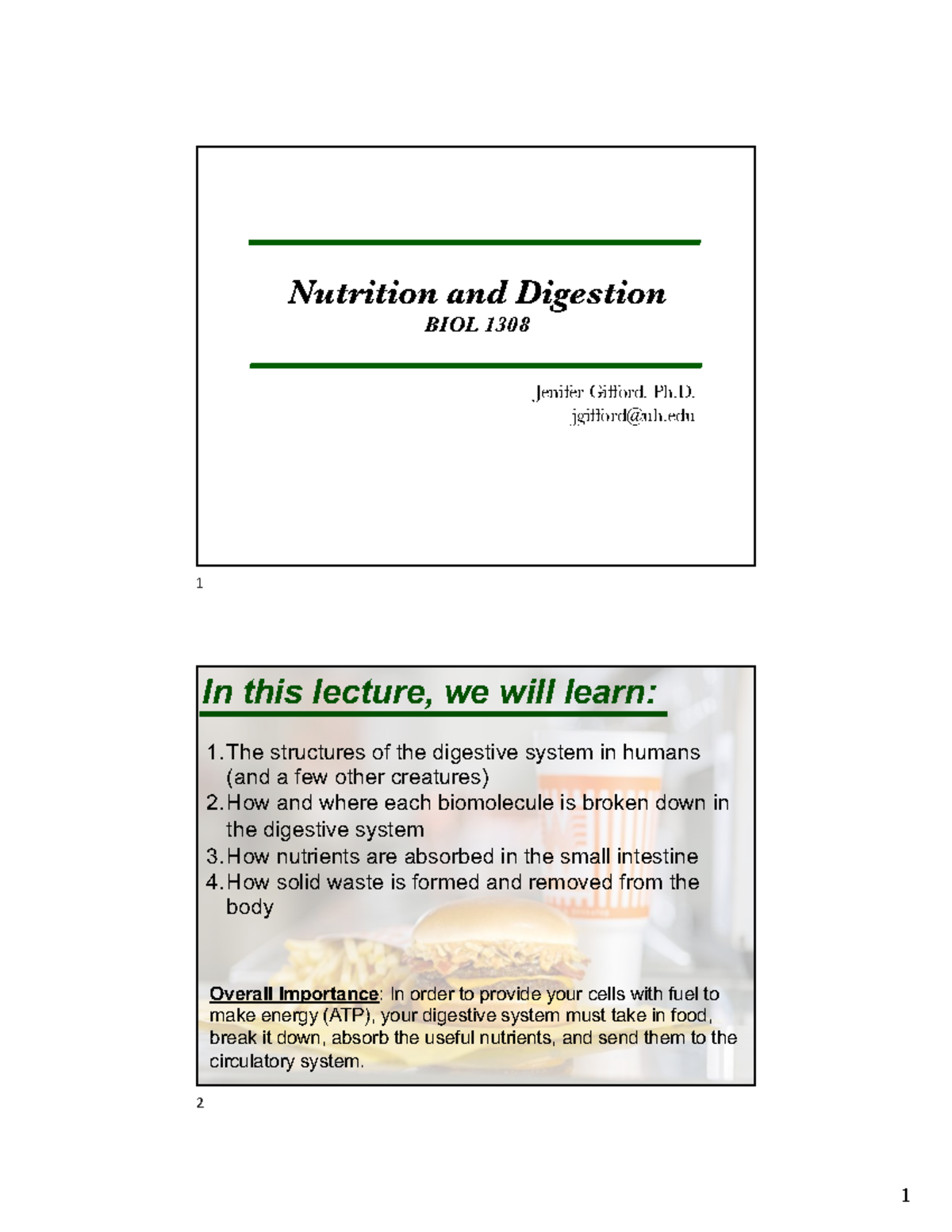 Nutrition and Digestion
BIOL 1308

Jenifer Gifford, Ph.D.
jgifford@uh.edu

1

In this lecture, we will learn:

1. The structures of the digestive system in humans (and a few other creatures)
2. How and where each biomolecule is broken down in the digestive system
3. How nutrients are absorbed in the small intestine
4. How solid waste is formed and removed from the body

Overall Importance: In order to provide your cells with fuel to make energy (ATP), your digestive system must take in food, break it down, absorb the useful nutrients, and send them to the circulatory system.

2

1